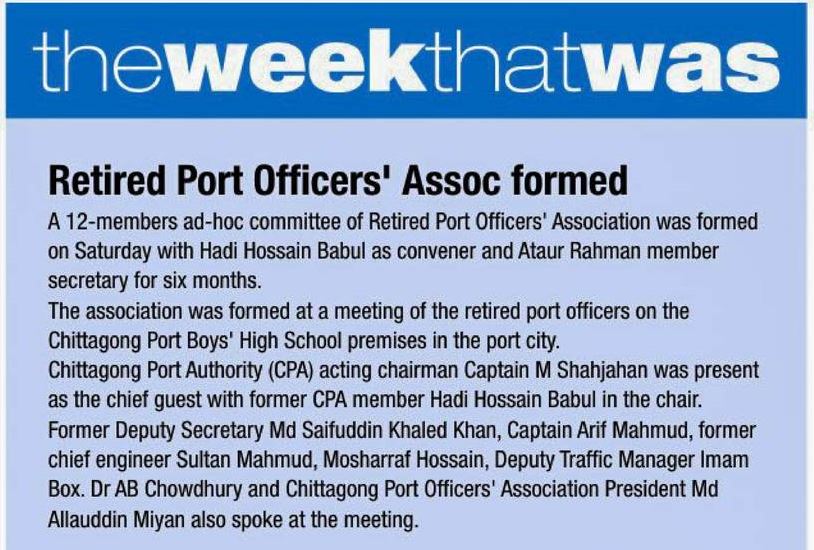 theweekthatwas

Retired Port Officers' Assoc formed

A 12-members ad-hoc committee of Retired Port Officers' Association was formed on Saturday with Hadi Hossain Babul as convener and Ataur Rahman member secretary for six months.

The association was formed at a meeting of the retired port officers on the Chittagong Port Boys' High School premises in the port city.

Chittagong Port Authority (CPA) acting chairman Captain M Shahjahan was present as the chief guest with former CPA member Hadi Hossain Babul in the chair.

Former Deputy Secretary Md Saifuddin Khaled Khan, Captain Arif Mahmud, former chief engineer Sultan Mahmud, Mosharraf Hossain, Deputy Traffic Manager Imam Box. Dr AB Chowdhury and Chittagong Port Officers' Association President Md Allauddin Miyan also spoke at the meeting.